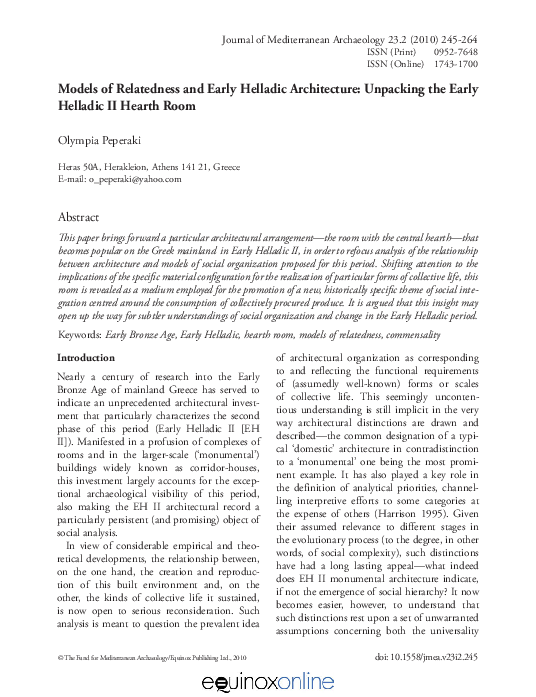 Journal of Mediterranean Archaeology 23.2 (2010) 245-264
ISSN (Print) 0952-7648
ISSN (Online) 1743-1700

Models of Relatedness and Early Helladic Architecture: Unpacking the Early Helladic II Hearth Room

Olympia Peperaki

Heras 50A, Herakleion, Athens 141 21, Greece
E-mail: o_peperaki@yahoo.com

Abstract

This paper brings forward a particular architectural arrangement—the room with the central hearth—that becomes popular on the Greek mainland in Early Helladic II, in order to refocus analysis of the relationship between architecture and models of social organization proposed for this period. Shifting attention to the implications of the specific material configuration for the realization of particular forms of collective life, this room is revealed as a medium employed for the promotion of a new, historically specific theme of social integration centred around the consumption of collectively procured produce. It is argued that this insight may open up the way for subtler understandings of social organization and change in the Early Helladic period.

Keywords: Early Bronze Age, Early Helladic, hearth room, models of relatedness, commensality

Introduction

Nearly a century of research into the Early Bronze Age of mainland Greece has served to indicate an unprecedented architectural investment that particularly characterizes the second phase of this period (Early Helladic II [EH II]). Manifested in a profusion of complexes of rooms and in the larger-scale ('monumental') buildings widely known as corridor-houses, this investment largely accounts for the exceptional archaeological visibility of this period, also making the EH II architectural record a particularly persistent (and promising) object of social analysis.

In view of considerable empirical and theoretical developments, the relationship between, on the one hand, the creation and reproduction of this built environment and, on the other, the kinds of collective life it sustained, is now open to serious reconsideration. Such analysis is meant to question the prevalent idea of architectural organization as corresponding to and reflecting the functional requirements of (assumedly well-known) forms or scales of collective life. This seemingly uncontentious understanding is still implicit in the very way architectural distinctions are drawn and described—the common designation of a typical 'domestic' architecture in contradistinction to a 'monumental' one being the most prominent example. It has also played a key role in the definition of analytical priorities, channelling interpretive efforts to some categories at the expense of others (Harrison 1995). Given their assumed relevance to different stages in the evolutionary process (to the degree, in other words, of social complexity), such distinctions have had a long lasting appeal—what indeed does EH II monumental architecture indicate, if not the emergence of social hierarchy? It now becomes easier, however, to understand that such distinctions rest upon a set of unwarranted assumptions concerning both the universality

© The Fund for Mediterranean Archaeology/Equinox Publishing Ltd., 2010
doi: 10.1558/jmea.v23i2.245

equinoxonline